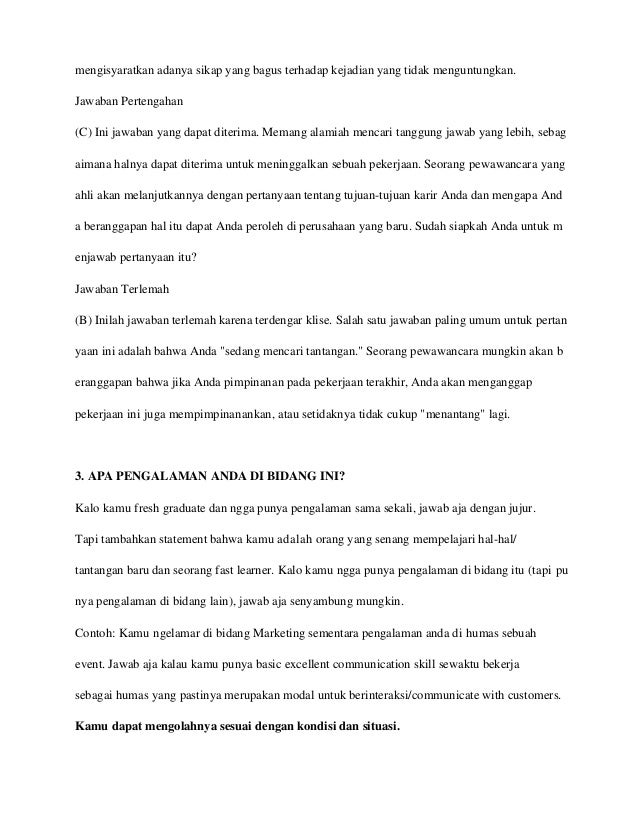 mengisyaratkan adanya sikap yang bagus terhadap kejadian yang tidak menguntungkan.

Jawaban Pertengahan

(C) Ini jawaban yang dapat diterima. Memang alamiah mencari tanggung jawab yang lebih, sebag aimana halnya dapat diterima untuk meninggalkan sebuah pekerjaan. Seorang pewawancara yang ahli akan melanjutkannya dengan pertanyaan tentang tujuan-tujuan karir Anda dan mengapa And a beranggapan hal itu dapat Anda peroleh di perusahaan yang baru. Sudah siapkah Anda untuk m enjawab pertanyaan itu?

Jawaban Terlemah

(B) Inilah jawaban terlemah karena terdengar klise. Salah satu jawaban paling umum untuk pertan yaan ini adalah bahwa Anda "sedang mencari tantangan." Seorang pewawancara mungkin akan b eranggapan bahwa jika Anda pimpinanan pada pekerjaan terakhir, Anda akan menganggap pekerjaan ini juga mempimpinanankan, atau setidaknya tidak cukup "menantang" lagi.

3. APA PENGALAMAN ANDA DI BIDANG INI?

Kalo kamu fresh graduate dan ngga punya pengalaman sama sekali, jawab aja dengan jujur.

Tapi tambahkan statement bahwa kamu adalah orang yang senang mempelajari hal-hal/ tantangan baru dan seorang fast learner. Kalo kamu ngga punya pengalaman di bidang itu (tapi pu nya pengalaman di bidang lain), jawab aja senyambung mungkin.

Contoh: Kamu ngelamar di bidang Marketing sementara pengalaman anda di humas sebuah event. Jawab aja kalau kamu punya basic excellent communication skill sewaktu bekerja sebagai humas yang pastinya merupakan modal untuk berinteraksi/communicate with customers.

Kamu dapat mengolahnya sesuai dengan kondisi dan situasi.